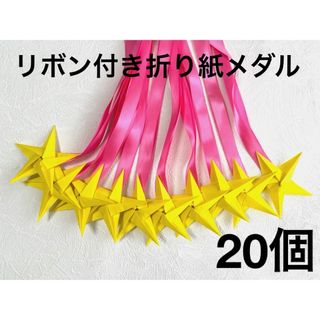 リボン付き折り紙メダル

20個